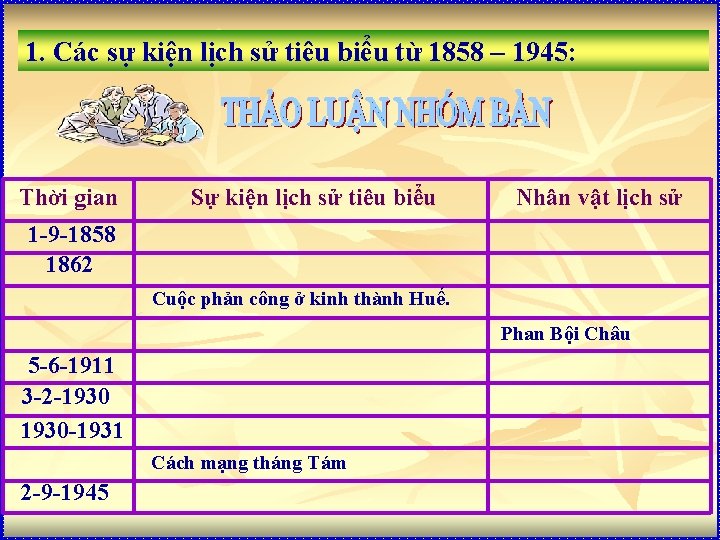 1. Các sự kiện lịch sử tiêu biểu từ 1858 – 1945:

THẢO LUẬN NHÓM BÀN

| Thời gian | Sự kiện lịch sử tiêu biểu | Nhân vật lịch sử |
|---|---|---|
| 1-9-1858 | | |
| 1862 | | |
| | Cuộc phản công ở kinh thành Huế. | |
| | | Phan Bội Châu |
| 5-6-1911 | | |
| 3-2-1930 | | |
| 1930-1931 | | |
| | Cách mạng tháng Tám | |
| 2-9-1945 | | |